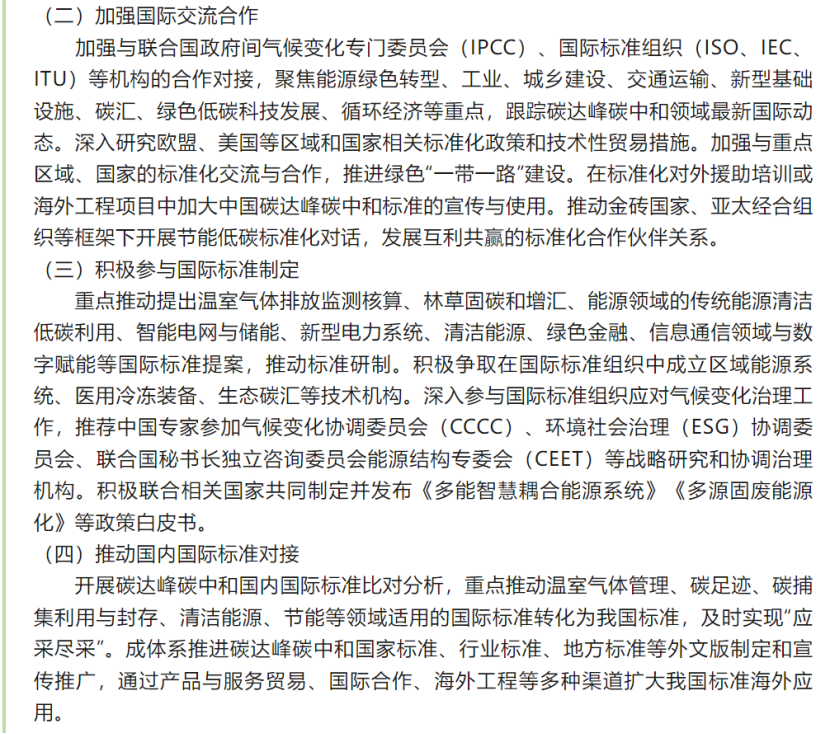 （二）加强国际交流合作

加强与联合国政府间气候变化专门委员会（IPCC）、国际标准组织（ISO、IEC、ITU）等机构的合作对接，聚焦能源绿色转型、工业、城乡建设、交通运输、新型基础设施、碳汇、绿色低碳科技发展、循环经济等重点，跟踪碳达峰碳中和领域最新国际动态。深入研究欧盟、美国等区域和国家相关标准化政策和技术性贸易措施。加强与重点区域、国家的标准化交流与合作，推进绿色“一带一路”建设。在标准化对外援助培训或海外工程项目中加大中国碳达峰碳中和标准的宣传与使用。推动金砖国家、亚太经合组织等框架下开展节能低碳标准化对话，发展互利共赢的标准化合作伙伴关系。

（三）积极参与国际标准制定

重点推动提出温室气体排放监测核算、林草固碳和增汇、能源领域的传统能源清洁低碳利用、智能电网与储能、新型电力系统、清洁能源、绿色金融、信息通信领域与数字赋能等国际标准提案，推动标准研制。积极争取在国际标准组织中成立区域能源系统、医用冷冻装备、生态碳汇等技术机构。深入参与国际标准组织应对气候变化治理工作，推荐中国专家参加气候变化协调委员会（CCCC）、环境社会治理（ESG）协调委员会、联合国秘书长独立咨询委员会能源结构专委会（CEET）等战略研究和协调治理机构。积极联合相关国家共同制定并发布《多能智慧耦合能源系统》《多源固废能源化》等政策白皮书。

（四）推动国内国际标准对接

开展碳达峰碳中和国内国际标准比对分析，重点推动温室气体管理、碳足迹、碳捕集利用与封存、清洁能源、节能等领域适用的国际标准转化为我国标准，及时实现“应采尽采”。成体系推进碳达峰碳中和国家标准、行业标准、地方标准等外文版制定和宣传推广，通过产品与服务贸易、国际合作、海外工程等多种渠道扩大我国标准海外应用。